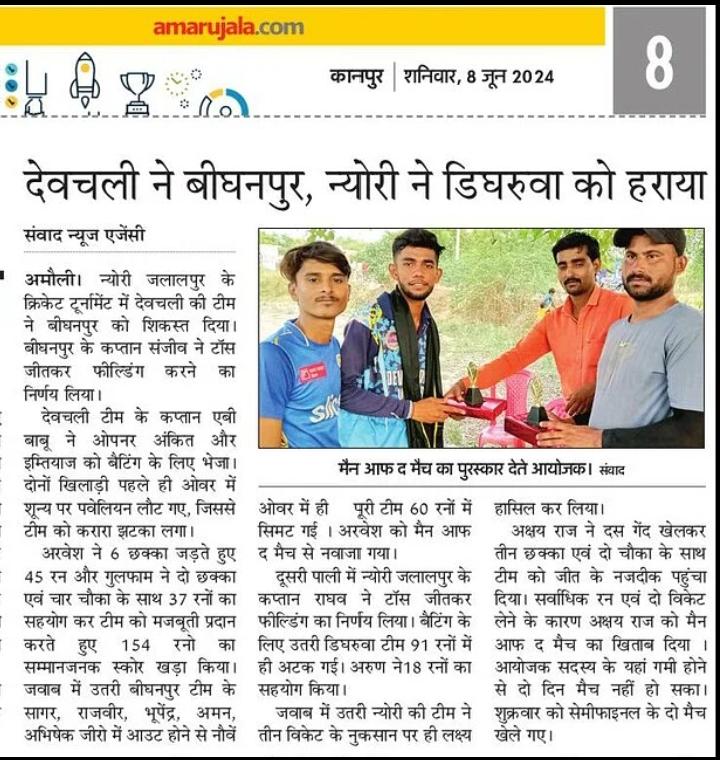 amarujala.com

कानपुर | शनिवार, 8 जून 2024

8

देवचली ने बीघनपुर, न्योरी ने डिघरुवा को हराया

संवाद न्यूज एजेंसी

अमौली। न्योरी जलालपुर के क्रिकेट टूर्नामेंट में देवचली की टीम ने बीघनपुर को शिकस्त दिया। बीघनपुर के कप्तान संजीव ने टॉस जीतकर फील्डिंग करने का निर्णय लिया।

देवचली टीम के कप्तान एबी बाबू ने ओपनर अंकित और इम्तियाज को बैटिंग के लिए भेजा। दोनों खिलाड़ी पहले ही ओवर में शून्य पर पवेलियन लौट गए, जिससे टीम को करारा झटका लगा।

अरवेश ने 6 छक्का जड़ते हुए 45 रन और गुलफाम ने दो छक्का एवं चार चौका के साथ 37 रनों का सहयोग कर टीम को मजबूती प्रदान करते हुए 154 रनो का सम्मानजनक स्कोर खड़ा किया। जवाब में उतरी बीघनपुर टीम के सागर, राजवीर, भूपेंद्र, अमन, अभिषेक जीरो में आउट होने से नौवें ओवर में ही पूरी टीम 60 रनों में सिमट गई । अरवेश को मैन आफ द मैच से नवाजा गया।

दूसरी पाली में न्योरी जलालपुर के कप्तान राघव ने टॉस जीतकर फील्डिंग का निर्णय लिया। बैटिंग के लिए उतरी डिघरुवा टीम 91 रनों में ही अटक गई। अरुण ने18 रनों का सहयोग किया।

जवाब में उतरी न्योरी की टीम ने तीन विकेट के नुकसान पर ही लक्ष्य हासिल कर लिया।

अक्षय राज ने दस गेंद खेलकर तीन छक्का एवं दो चौका के साथ टीम को जीत के नजदीक पहुंचा दिया। सर्वाधिक रन एवं दो विकेट लेने के कारण अक्षय राज को मैन आफ द मैच का खिताब दिया । आयोजक सदस्य के यहां गमी होने से दो दिन मैच नहीं हो सका। शुक्रवार को सेमीफाइनल के दो मैच खेले गए।

मैन आफ द मैच का पुरस्कार देते आयोजक। संवाद